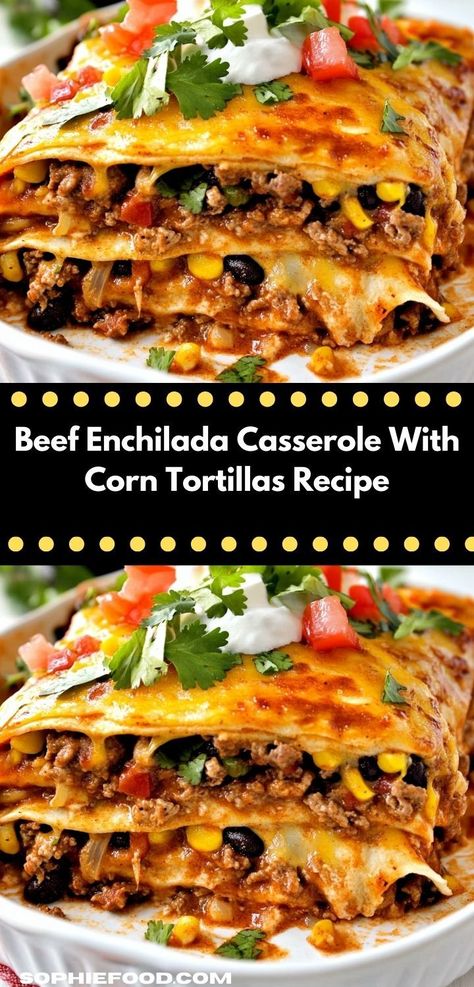 Beef Enchilada Casserole With Corn Tortillas Recipe

SOPHIEFOOD.COM